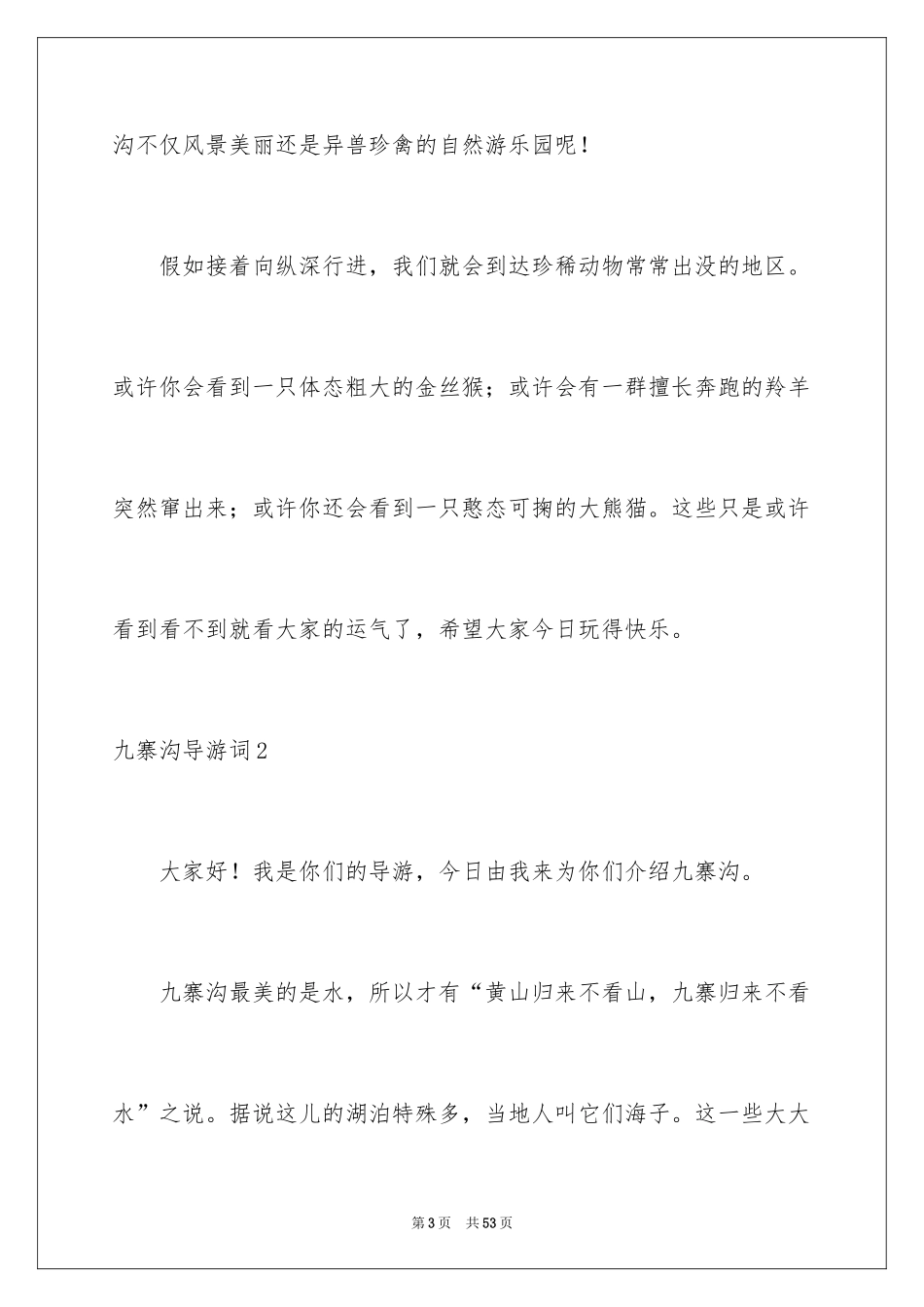 沟不仅风景美丽还是异兽珍禽的自然游乐园呢！

假如接着向纵深行进，我们就会到达珍稀动物常常出没的地区。或许你会看到一只体态粗大的金丝猴；或许会有一群擅长奔跑的羚羊突然窜出来；或许你还会看到一只憨态可掬的大熊猫。这些只是或许看到看不到就看大家的运气了，希望大家今日玩得快乐。

九寨沟导游词2

大家好！我是你们的导游，今日由我来为你们介绍九寨沟。

九寨沟最美的是水，所以才有“黄山归来不看山，九寨归来不看水”之说。据说这儿的湖泊特殊多，当地人叫它们海子。这一些大大

第3页　共53页